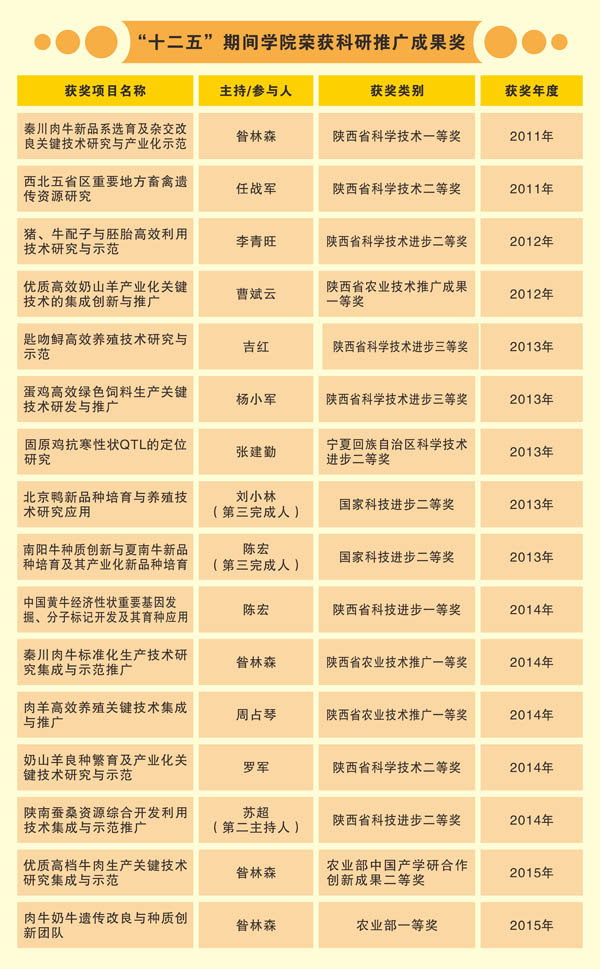 “十二五”期间学院荣获科研推广成果奖

| 获奖项目名称 | 主持/参与人 | 获奖类别 | 获奖年度 |
|---|---|---|---|
| 秦川肉牛新品系选育及杂交改良关键技术研究与产业化示范 | 昝林森 | 陕西省科学技术一等奖 | 2011年 |
| 西北五省区重要地方畜禽遗传资源研究 | 任战军 | 陕西省科学技术二等奖 | 2011年 |
| 猪、牛配子与胚胎高效利用技术研究与示范 | 李青旺 | 陕西省科学技术进步二等奖 | 2012年 |
| 优质高效奶山羊产业化关键技术的集成创新与推广 | 曹斌云 | 陕西省农业技术推广成果一等奖 | 2012年 |
| 匙吻鲟高效养殖技术研究与示范 | 吉红 | 陕西省科学技术进步三等奖 | 2013年 |
| 蛋鸡高效绿色饲料生产关键技术研发与推广 | 杨小军 | 陕西省科学技术进步三等奖 | 2013年 |
| 固原鸡抗寒性状QTL的定位研究 | 张建勤 | 宁夏回族自治区科学技术进步二等奖 | 2013年 |
| 北京鸭新品种培育与养殖技术研究应用 | 刘小林（第三完成人） | 国家科技进步二等奖 | 2013年 |
| 南阳牛种质创新与夏南牛新品种培育及其产业化新品种培育 | 陈宏（第三完成人） | 国家科技进步二等奖 | 2013年 |
| 中国黄牛经济性状重要基因发掘、分子标记开发及其育种应用 | 陈宏 | 陕西省科技进步一等奖 | 2014年 |
| 秦川肉牛标准化生产技术研究集成与示范推广 | 昝林森 | 陕西省农业技术推广一等奖 | 2014年 |
| 肉羊高效养殖关键技术集成与推广 | 周占琴 | 陕西省农业技术推广一等奖 | 2014年 |
| 奶山羊良种繁育及产业化关键技术研究与示范 | 罗军 | 陕西省科学技术二等奖 | 2014年 |
| 陕南蚕桑资源综合开发利用技术集成与示范推广 | 苏超（第二主持人） | 陕西省科技进步二等奖 | 2014年 |
| 优质高档牛肉生产关键技术研究集成与示范 | 昝林森 | 农业部中国产学研合作创新成果二等奖 | 2015年 |
| 肉牛奶牛遗传改良与种质创新团队 | 昝林森 | 农业部一等奖 | 2015年 |